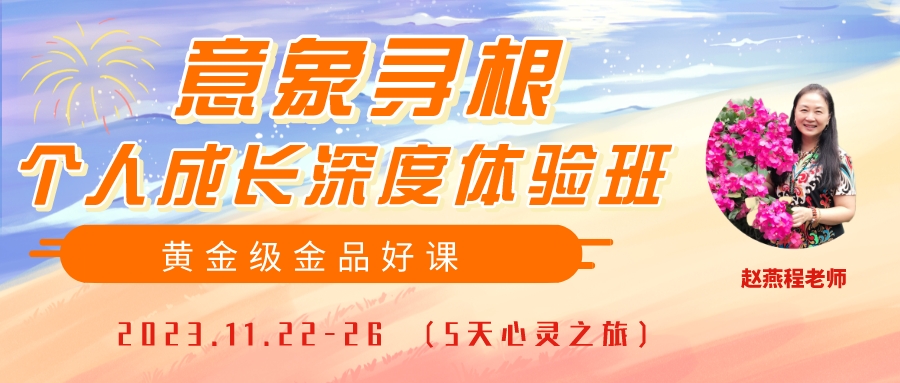 意象寻根
个人成长深度体验班

黄金级金品好课

赵燕程老师

2023.11.22-26 （5天心灵之旅）